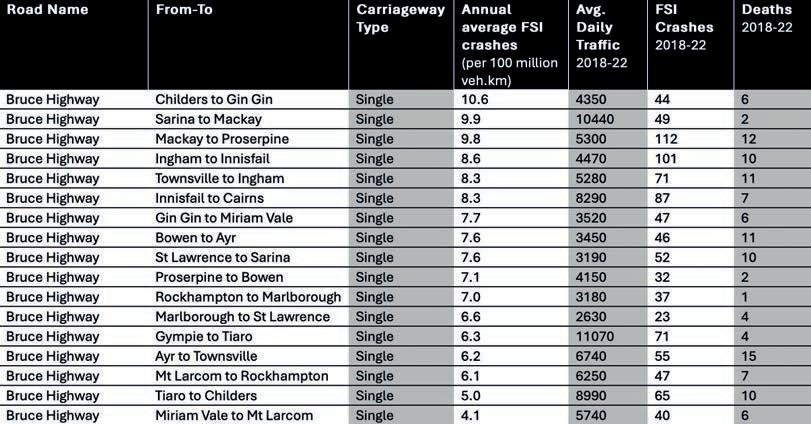 | Road Name | From-To | Carriageway Type | Annual average FSI crashes (per 100 million veh.km) | Avg. Daily Traffic 2018-22 | FSI Crashes 2018-22 | Deaths 2018-22 |
|---|---|---|---|---|---|---|
| Bruce Highway | Childers to Gin Gin | Single | 10.6 | 4350 | 44 | 6 |
| Bruce Highway | Sarina to Mackay | Single | 9.9 | 10440 | 49 | 2 |
| Bruce Highway | Mackay to Proserpine | Single | 9.8 | 5300 | 112 | 12 |
| Bruce Highway | Ingham to Innisfail | Single | 8.6 | 4470 | 101 | 10 |
| Bruce Highway | Townsville to Ingham | Single | 8.3 | 5280 | 71 | 11 |
| Bruce Highway | Innisfail to Cairns | Single | 8.3 | 8290 | 87 | 7 |
| Bruce Highway | Gin Gin to Miriam Vale | Single | 7.7 | 3520 | 47 | 6 |
| Bruce Highway | Bowen to Ayr | Single | 7.6 | 3450 | 46 | 11 |
| Bruce Highway | St Lawrence to Sarina | Single | 7.6 | 3190 | 52 | 10 |
| Bruce Highway | Proserpine to Bowen | Single | 7.1 | 4150 | 32 | 2 |
| Bruce Highway | Rockhampton to Marlborough | Single | 7.0 | 3180 | 37 | 1 |
| Bruce Highway | Marlborough to St Lawrence | Single | 6.6 | 2630 | 23 | 4 |
| Bruce Highway | Gympie to Tiaro | Single | 6.3 | 11070 | 71 | 4 |
| Bruce Highway | Ayr to Townsville | Single | 6.2 | 6740 | 55 | 15 |
| Bruce Highway | Mt Larcom to Rockhampton | Single | 6.1 | 6250 | 47 | 7 |
| Bruce Highway | Tiaro to Childers | Single | 5.0 | 8990 | 65 | 10 |
| Bruce Highway | Miriam Vale to Mt Larcom | Single | 4.1 | 5740 | 40 | 6 |